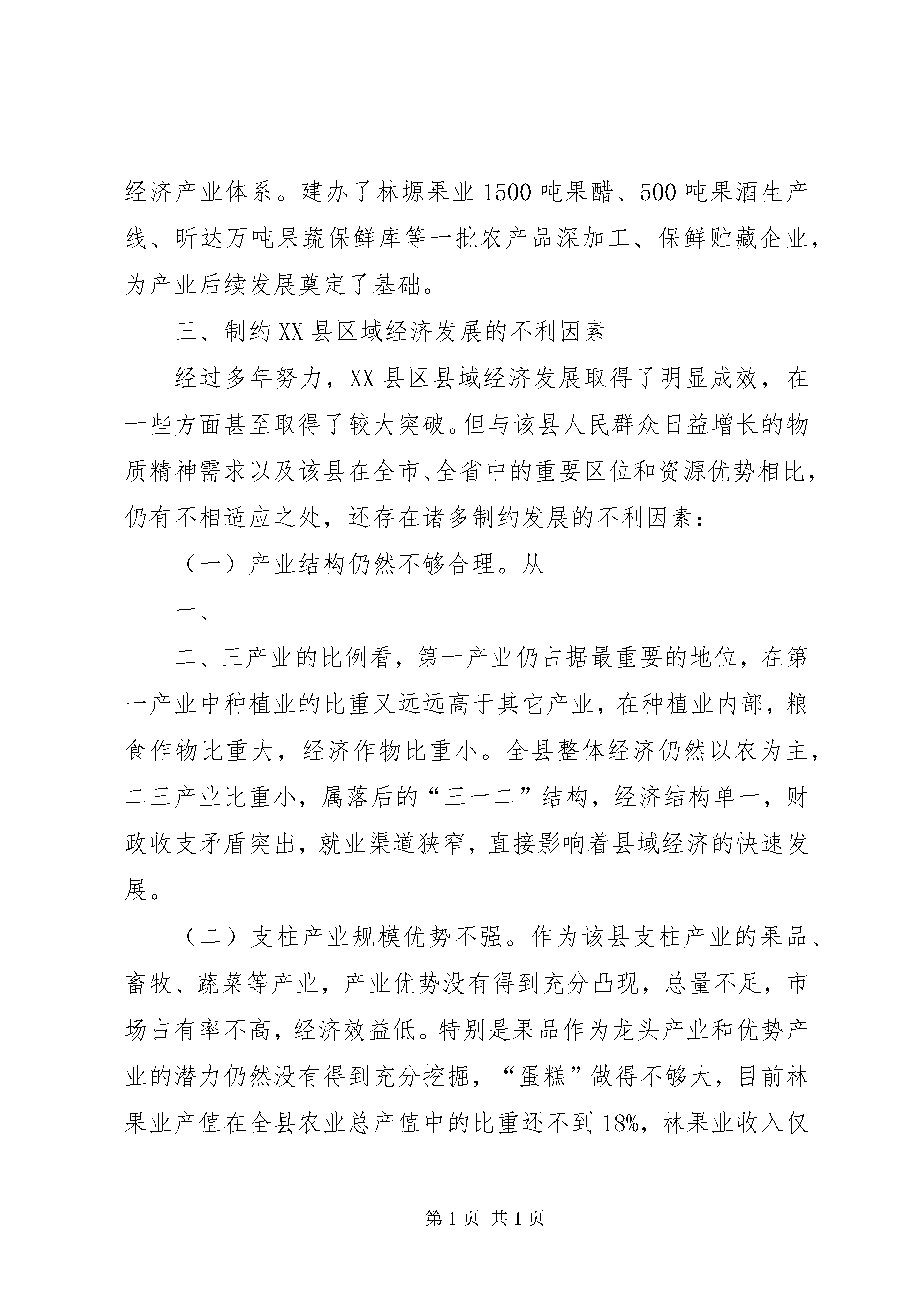 经济产业体系。建办了林塬果业1500吨果醋、500吨果酒生产线、昕达万吨果蔬保鲜库等一批农产品深加工、保鲜贮藏企业，为产业后续发展奠定了基础。

三、制约XX县区域经济发展的不利因素

经过多年努力，XX县区县域经济发展取得了明显成效，在一些方面甚至取得了较大突破。但与该县人民群众日益增长的物质精神需求以及该县在全市、全省中的重要区位和资源优势相比，仍有不相适应之处，还存在诸多制约发展的不利因素：

（一）产业结构仍然不够合理。从

一、

二、三产业的比例看，第一产业仍占据最重要的地位，在第一产业中种植业的比重又远远高于其它产业，在种植业内部，粮食作物比重大，经济作物比重小。全县整体经济仍然以农为主，二三产业比重小，属落后的“三一二”结构，经济结构单一，财政收支矛盾突出，就业渠道狭窄，直接影响着县域经济的快速发展。

（二）支柱产业规模优势不强。作为该县支柱产业的果品、畜牧、蔬菜等产业，产业优势没有得到充分凸现，总量不足，市场占有率不高，经济效益低。特别是果品作为龙头产业和优势产业的潜力仍然没有得到充分挖掘，“蛋糕”做得不够大，目前林果业产值在全县农业总产值中的比重还不到18%，林果业收入仅

第1页 共1页